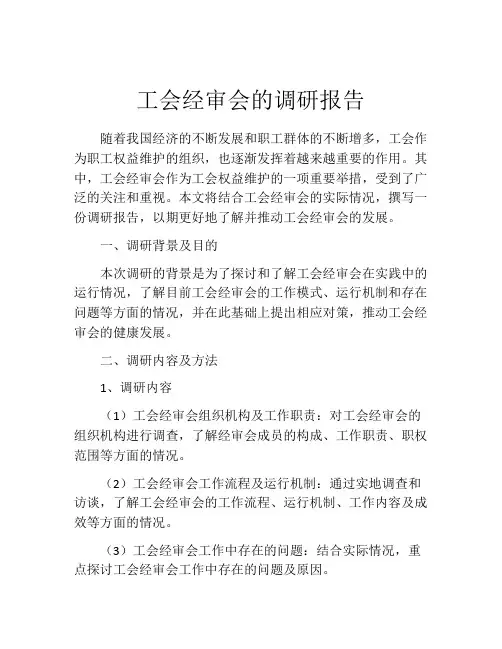 工会经审会的调研报告

随着我国经济的不断发展和职工群体的不断增多，工会作为职工权益维护的组织，也逐渐发挥着越来越重要的作用。其中，工会经审会作为工会权益维护的一项重要举措，受到了广泛的关注和重视。本文将结合工会经审会的实际情况，撰写一份调研报告，以期更好地了解并推动工会经审会的发展。

一、调研背景及目的

本次调研的背景是为了探讨和了解工会经审会在实践中的运行情况，了解目前工会经审会的工作模式、运行机制和存在问题等方面的情况，并在此基础上提出相应对策，推动工会经审会的健康发展。

二、调研内容及方法

1、调研内容

（1）工会经审会组织机构及工作职责：对工会经审会的组织机构进行调查，了解经审会成员的构成、工作职责、职权范围等方面的情况。

（2）工会经审会工作流程及运行机制：通过实地调查和访谈，了解工会经审会的工作流程、运行机制、工作内容及成效等方面的情况。

（3）工会经审会工作中存在的问题：结合实际情况，重点探讨工会经审会工作中存在的问题及原因。